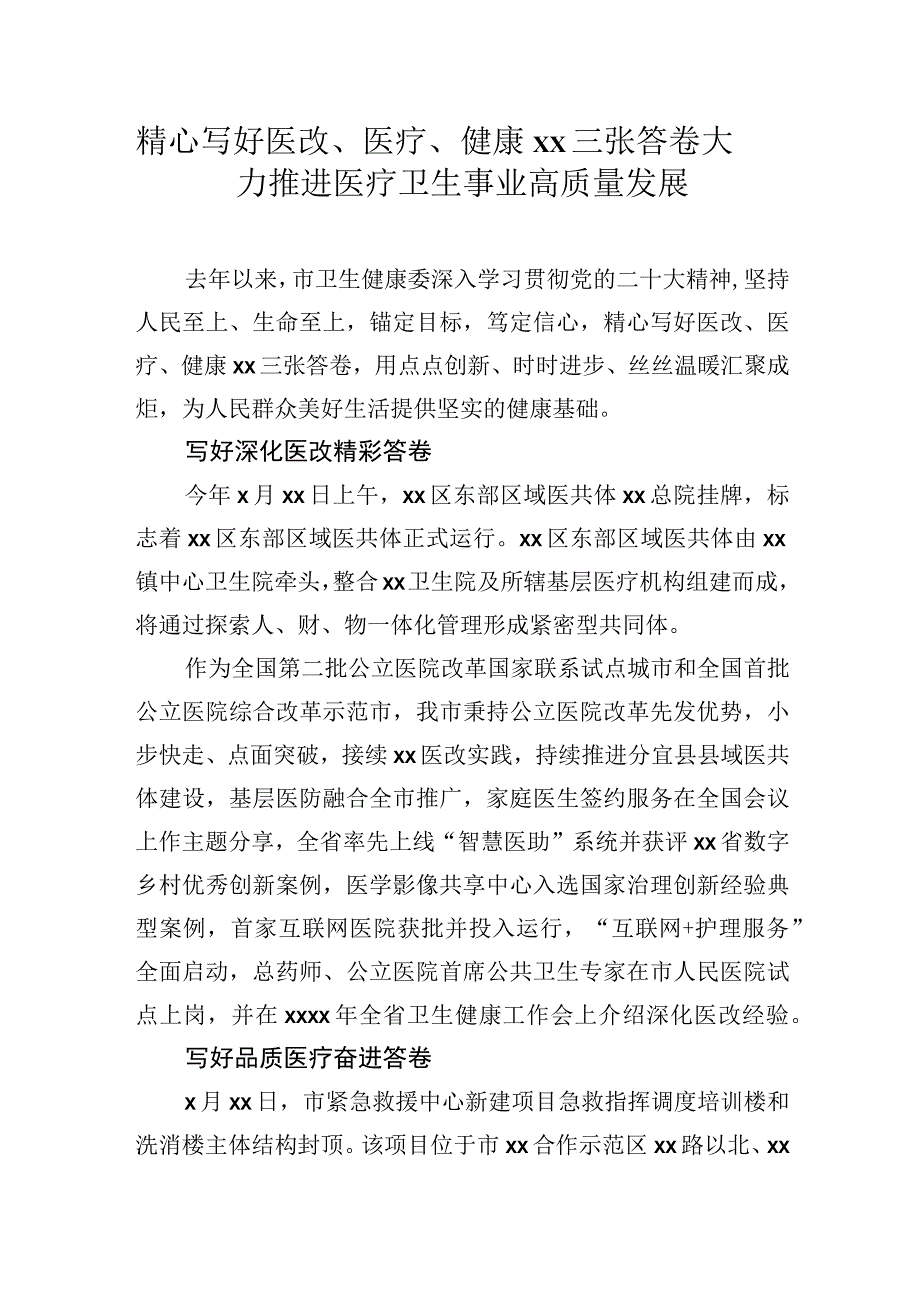 精心写好医改、医疗、健康xx三张答卷大力推进医疗卫生事业高质量发展

去年以来，市卫生健康委深入学习贯彻党的二十大精神，坚持人民至上、生命至上，锚定目标，笃定信心，精心写好医改、医疗、健康xx三张答卷，用点点创新、时时进步、丝丝温暖汇聚成炬，为人民群众美好生活提供坚实的健康基础。

写好深化医改精彩答卷

今年x月xx日上午，xx区东部区域医共体xx总院挂牌，标志着xx区东部区域医共体正式运行。xx区东部区域医共体由xx镇中心卫生院牵头，整合xx卫生院及所辖基层医疗机构组建而成，将通过探索人、财、物一体化管理形成紧密型共同体。

作为全国第二批公立医院改革国家联系试点城市和全国首批公立医院综合改革示范市，我市秉持公立医院改革先发优势，小步快走、点面突破，接续xx医改实践，持续推进分宜县县域医共体建设，基层医防融合全市推广，家庭医生签约服务在全国会议上作主题分享，全省率先上线“智慧医助”系统并获评xx省数字乡村优秀创新案例，医学影像共享中心入选国家治理创新经验典型案例，首家互联网医院获批并投入运行，“互联网+护理服务”全面启动，总药师、公立医院首席公共卫生专家在市人民医院试点上岗，并在xxxx年全省卫生健康工作会上介绍深化医改经验。

写好品质医疗奋进答卷

x月xx日，市紧急救援中心新建项目急救指挥调度培训楼和洗消楼主体结构封顶。该项目位于市xx合作示范区xx路以北、xx